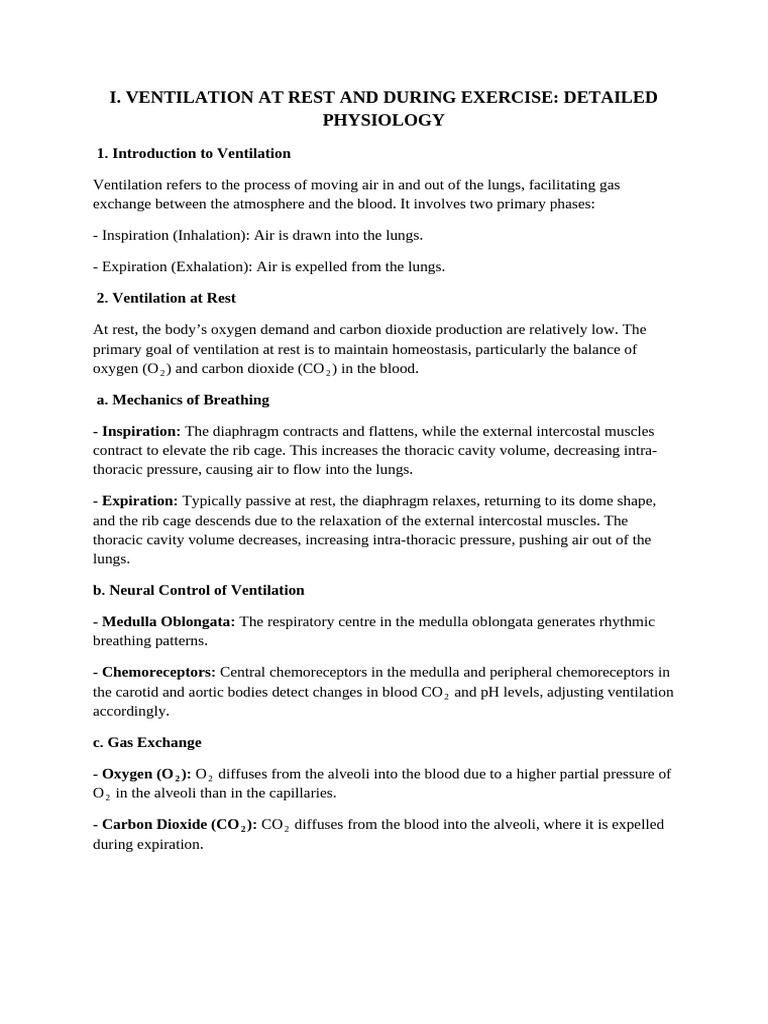 I. VENTILATION AT REST AND DURING EXERCISE: DETAILED PHYSIOLOGY

1. Introduction to Ventilation

Ventilation refers to the process of moving air in and out of the lungs, facilitating gas exchange between the atmosphere and the blood. It involves two primary phases:

- Inspiration (Inhalation): Air is drawn into the lungs.

- Expiration (Exhalation): Air is expelled from the lungs.

2. Ventilation at Rest

At rest, the body's oxygen demand and carbon dioxide production are relatively low. The primary goal of ventilation at rest is to maintain homeostasis, particularly the balance of oxygen ($O_2$) and carbon dioxide ($CO_2$) in the blood.

a. Mechanics of Breathing

- Inspiration: The diaphragm contracts and flattens, while the external intercostal muscles contract to elevate the rib cage. This increases the thoracic cavity volume, decreasing intra-thoracic pressure, causing air to flow into the lungs.

- Expiration: Typically passive at rest, the diaphragm relaxes, returning to its dome shape, and the rib cage descends due to the relaxation of the external intercostal muscles. The thoracic cavity volume decreases, increasing intra-thoracic pressure, pushing air out of the lungs.

b. Neural Control of Ventilation

- Medulla Oblongata: The respiratory centre in the medulla oblongata generates rhythmic breathing patterns.

- Chemoreceptors: Central chemoreceptors in the medulla and peripheral chemoreceptors in the carotid and aortic bodies detect changes in blood $CO_2$ and pH levels, adjusting ventilation accordingly.

c. Gas Exchange

- Oxygen ($O_2$): $O_2$ diffuses from the alveoli into the blood due to a higher partial pressure of $O_2$ in the alveoli than in the capillaries.

- Carbon Dioxide ($CO_2$): $CO_2$ diffuses from the blood into the alveoli, where it is expelled during expiration.